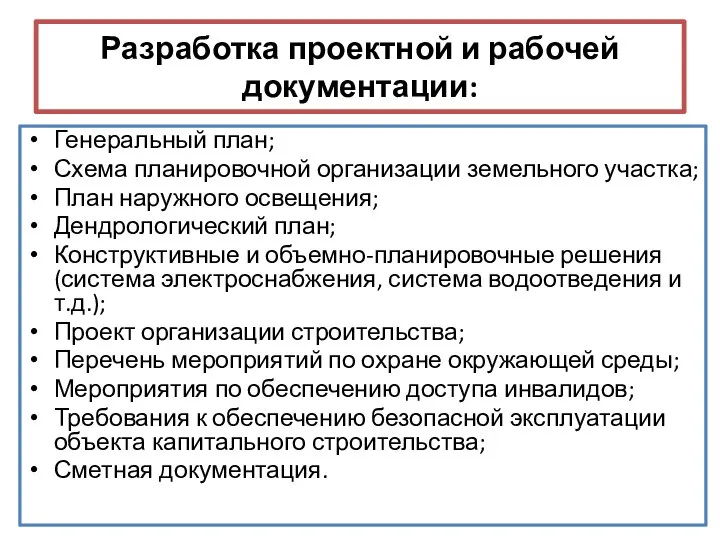 Разработка проектной и рабочей документации:

• Генеральный план;
• Схема планировочной организации земельного участка;
• План наружного освещения;
• Дендрологический план;
• Конструктивные и объемно-планировочные решения (система электроснабжения, система водоотведения и т.д.);
• Проект организации строительства;
• Перечень мероприятий по охране окружающей среды;
• Мероприятия по обеспечению доступа инвалидов;
• Требования к обеспечению безопасной эксплуатации объекта капитального строительства;
• Сметная документация.